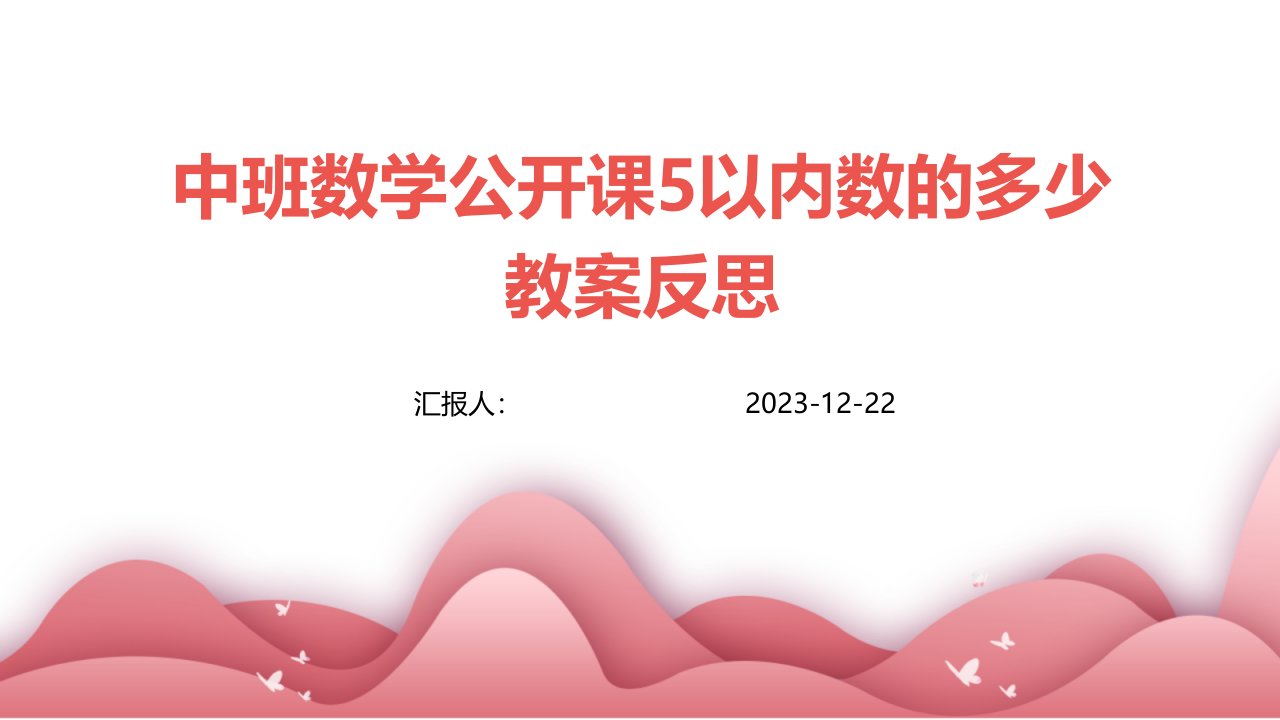 中班数学公开课5以内数的多少教案反思

汇报人：

2023-12-22